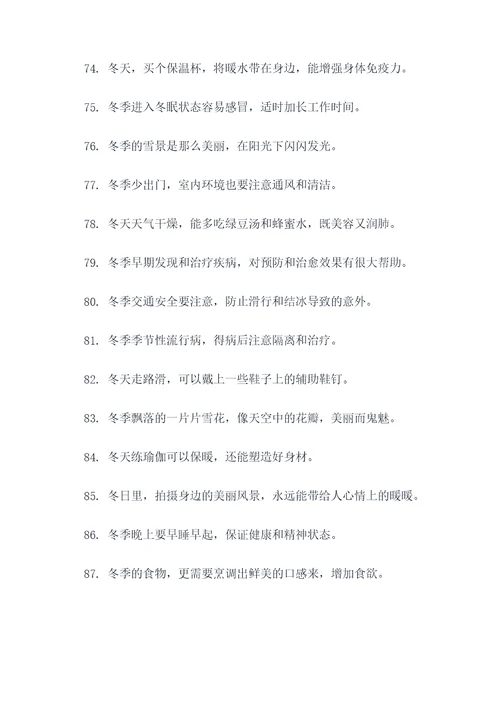 74. 冬天，买个保温杯，将暖水带在身边，能增强身体免疫力。

75. 冬季进入冬眠状态容易感冒，适时加长工作时间。

76. 冬季的雪景是那么美丽，在阳光下闪闪发光。

77. 冬季少出门，室内环境也要注意通风和清洁。

78. 冬天天气干燥，能多吃绿豆汤和蜂蜜水，既美容又润肺。

79. 冬季早期发现和治疗疾病，对预防和治愈效果有很大帮助。

80. 冬季交通安全要注意，防止滑行和结冰导致的意外。

81. 冬季季节性流行病，得病后注意隔离和治疗。

82. 冬天走路滑，可以戴上一些鞋子上的辅助鞋钉。

83. 冬季飘落的一片片雪花，像天空中的花瓣，美丽而鬼魅。

84. 冬天练瑜伽可以保暖，还能塑造好身材。

85. 冬日里，拍摄身边的美丽风景，永远能带给人心情上的暖暖。

86. 冬季晚上要早睡早起，保证健康和精神状态。

87. 冬季的食物，更需要烹调出鲜美的口感来，增加食欲。